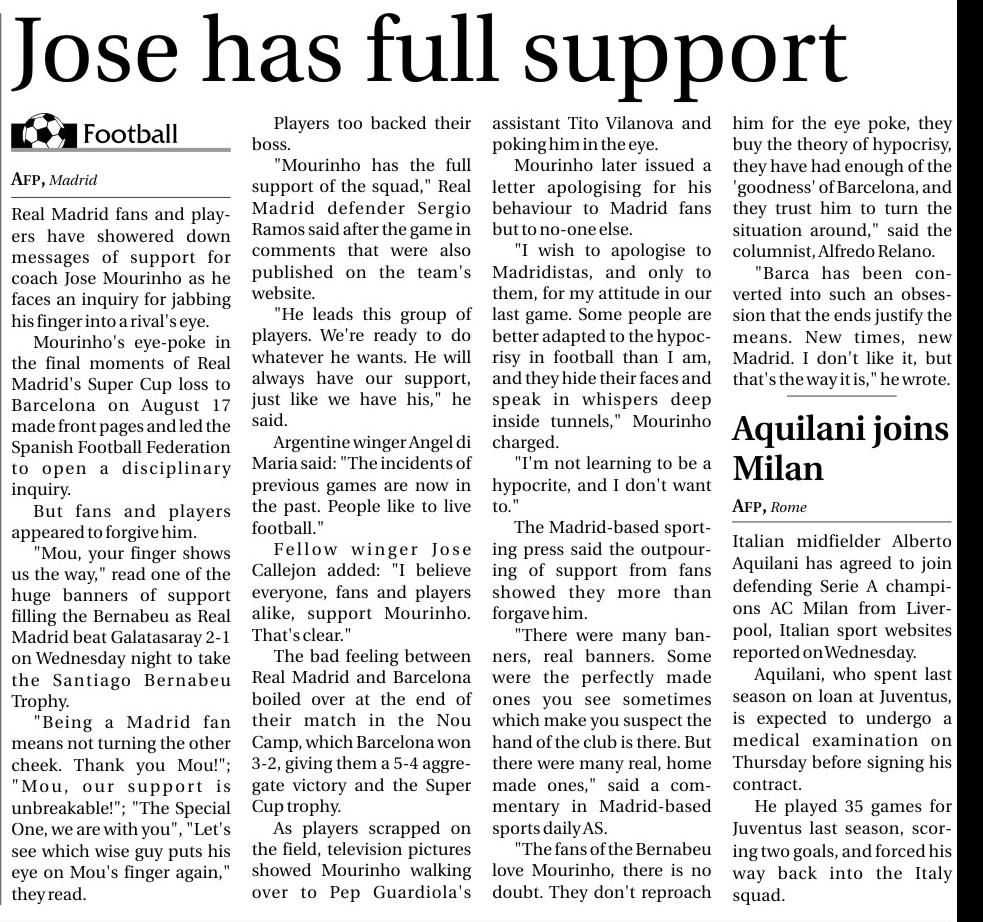 Jose has full support

Football

AFP, Madrid

Real Madrid fans and players have showered down messages of support for coach Jose Mourinho as he faces an inquiry for jabbing his finger into a rival's eye.

Mourinho's eye-poke in the final moments of Real Madrid's Super Cup loss to Barcelona on August 17 made front pages and led the Spanish Football Federation to open a disciplinary inquiry.

But fans and players appeared to forgive him.

"Mou, your finger shows us the way," read one of the huge banners of support filling the Bernabeu as Real Madrid beat Galatasaray 2-1 on Wednesday night to take the Santiago Bernabeu Trophy.

"Being a Madrid fan means not turning the other cheek. Thank you Mou!"; "Mou, our support is unbreakable!"; "The Special One, we are with you", "Let's see which wise guy puts his eye on Mou's finger again," they read.

Players too backed their boss.

"Mourinho has the full support of the squad," Real Madrid defender Sergio Ramos said after the game in comments that were also published on the team's website.

"He leads this group of players. We're ready to do whatever he wants. He will always have our support, just like we have his," he said.

Argentine winger Angel di Maria said: "The incidents of previous games are now in the past. People like to live football."

Fellow winger Jose Callejon added: "I believe everyone, fans and players alike, support Mourinho. That's clear."

The bad feeling between Real Madrid and Barcelona boiled over at the end of their match in the Nou Camp, which Barcelona won 3-2, giving them a 5-4 aggregate victory and the Super Cup trophy.

As players scrapped on the field, television pictures showed Mourinho walking over to Pep Guardiola's assistant Tito Vilanova and poking him in the eye.

Mourinho later issued a letter apologising for his behaviour to Madrid fans but to no-one else.

"I wish to apologise to Madridistas, and only to them, for my attitude in our last game. Some people are better adapted to the hypocrisy in football than I am, and they hide their faces and speak in whispers deep inside tunnels," Mourinho charged.

"I'm not learning to be a hypocrite, and I don't want to."

The Madrid-based sporting press said the outpouring of support from fans showed they more than forgave him.

"There were many banners, real banners. Some were the perfectly made ones you see sometimes which make you suspect the hand of the club is there. But there were many real, home made ones," said a commentary in Madrid-based sports daily AS.

"The fans of the Bernabeu love Mourinho, there is no doubt. They don't reproach him for the eye poke, they buy the theory of hypocrisy, they have had enough of the 'goodness' of Barcelona, and they trust him to turn the situation around," said the columnist, Alfredo Relano.

"Barca has been converted into such an obsession that the ends justify the means. New times, new Madrid. I don't like it, but that's the way it is," he wrote.

Aquilani joins Milan

AFP, Rome

Italian midfielder Alberto Aquilani has agreed to join defending Serie A champions AC Milan from Liverpool, Italian sport websites reported on Wednesday.

Aquilani, who spent last season on loan at Juventus, is expected to undergo a medical examination on Thursday before signing his contract.

He played 35 games for Juventus last season, scoring two goals, and forced his way back into the Italy squad.